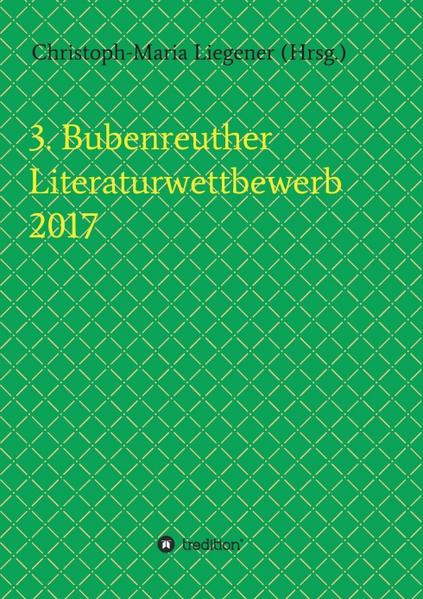 Christoph-Maria Liegener (Hrsg.)

3. Bubenreuther Literaturwettbewerb 2017

tredition